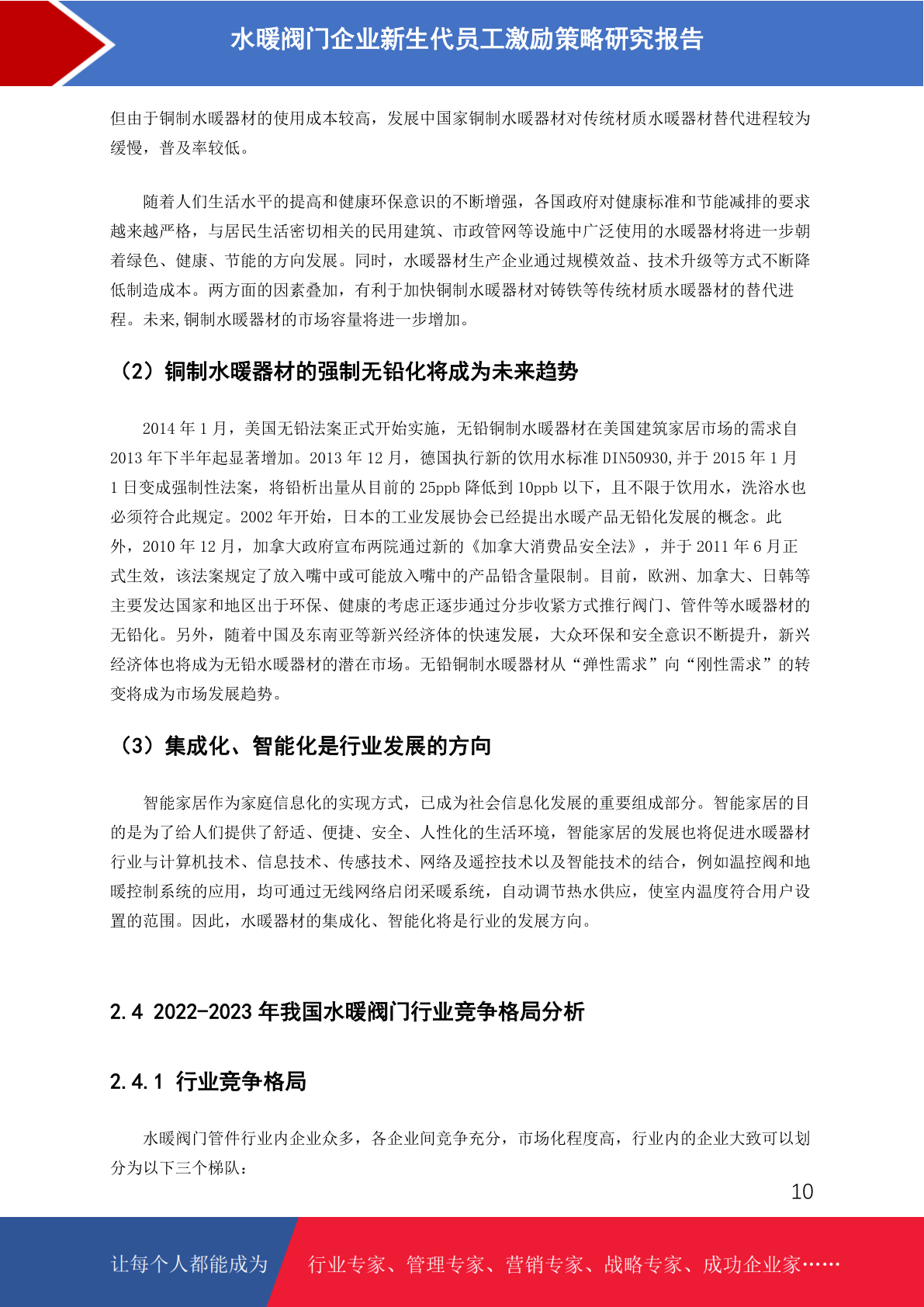 水暖阀门企业新生代员工激励策略研究报告

但由于铜制水暖器材的使用成本较高，发展中国家铜制水暖器材对传统材质水暖器材替代进程较为缓慢，普及率较低。

随着人们生活水平的提高和健康环保意识的不断增强，各国政府对健康标准和节能减排的要求越来越严格，与居民生活密切相关的民用建筑、市政管网等设施中广泛使用的水暖器材将进一步朝着绿色、健康、节能的方向发展。同时，水暖器材生产企业通过规模效益、技术升级等方式不断降低制造成本。两方面的因素叠加，有利于加快铜制水暖器材对铸铁等传统材质水暖器材的替代进程。未来,铜制水暖器材的市场容量将进一步增加。

（2）铜制水暖器材的强制无铅化将成为未来趋势

2014 年 1 月，美国无铅法案正式开始实施，无铅铜制水暖器材在美国建筑家居市场的需求自 2013 年下半年起显著增加。2013 年 12 月，德国执行新的饮用水标准 DIN50930,并于 2015 年 1 月 1 日变成强制性法案，将铅析出量从目前的 25ppb 降低到 10ppb 以下，且不限于饮用水，洗浴水也必须符合此规定。2002 年开始，日本的工业发展协会已经提出水暖产品无铅化发展的概念。此外，2010 年 12 月，加拿大政府宣布两院通过新的《加拿大消费品安全法》，并于 2011 年 6 月正式生效，该法案规定了放入嘴中或可能放入嘴中的产品铅含量限制。目前，欧洲、加拿大、日韩等主要发达国家和地区出于环保、健康的考虑正逐步通过分步收紧方式推行阀门、管件等水暖器材的无铅化。另外，随着中国及东南亚等新兴经济体的快速发展，大众环保和安全意识不断提升，新兴经济体也将成为无铅水暖器材的潜在市场。无铅铜制水暖器材从“弹性需求”向“刚性需求”的转变将成为市场发展趋势。

（3）集成化、智能化是行业发展的方向

智能家居作为家庭信息化的实现方式，已成为社会信息化发展的重要组成部分。智能家居的目的是为了给人们提供了舒适、便捷、安全、人性化的生活环境，智能家居的发展也将促进水暖器材行业与计算机技术、信息技术、传感技术、网络及遥控技术以及智能技术的结合，例如温控阀和地暖控制系统的应用，均可通过无线网络启闭采暖系统，自动调节热水供应，使室内温度符合用户设置的范围。因此，水暖器材的集成化、智能化将是行业的发展方向。

2.4 2022-2023 年我国水暖阀门行业竞争格局分析

2.4.1 行业竞争格局

水暖阀门管件行业内企业众多，各企业间竞争充分，市场化程度高，行业内的企业大致可以划分为以下三个梯队：

10

让每个人都能成为 行业专家、管理专家、营销专家、战略专家、成功企业家……